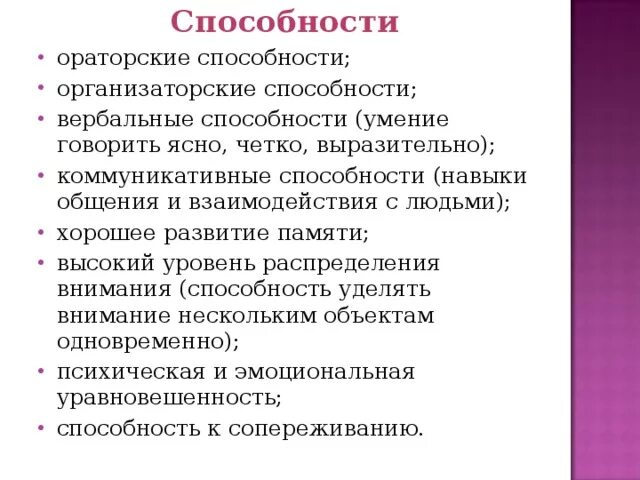 Способности

• ораторские способности;
• организаторские способности;
• вербальные способности (умение говорить ясно, четко, выразительно);
• коммуникативные способности (навыки общения и взаимодействия с людьми);
• хорошее развитие памяти;
• высокий уровень распределения внимания (способность уделять внимание нескольким объектам одновременно);
• психическая и эмоциональная уравновешенность;
• способность к сопереживанию.